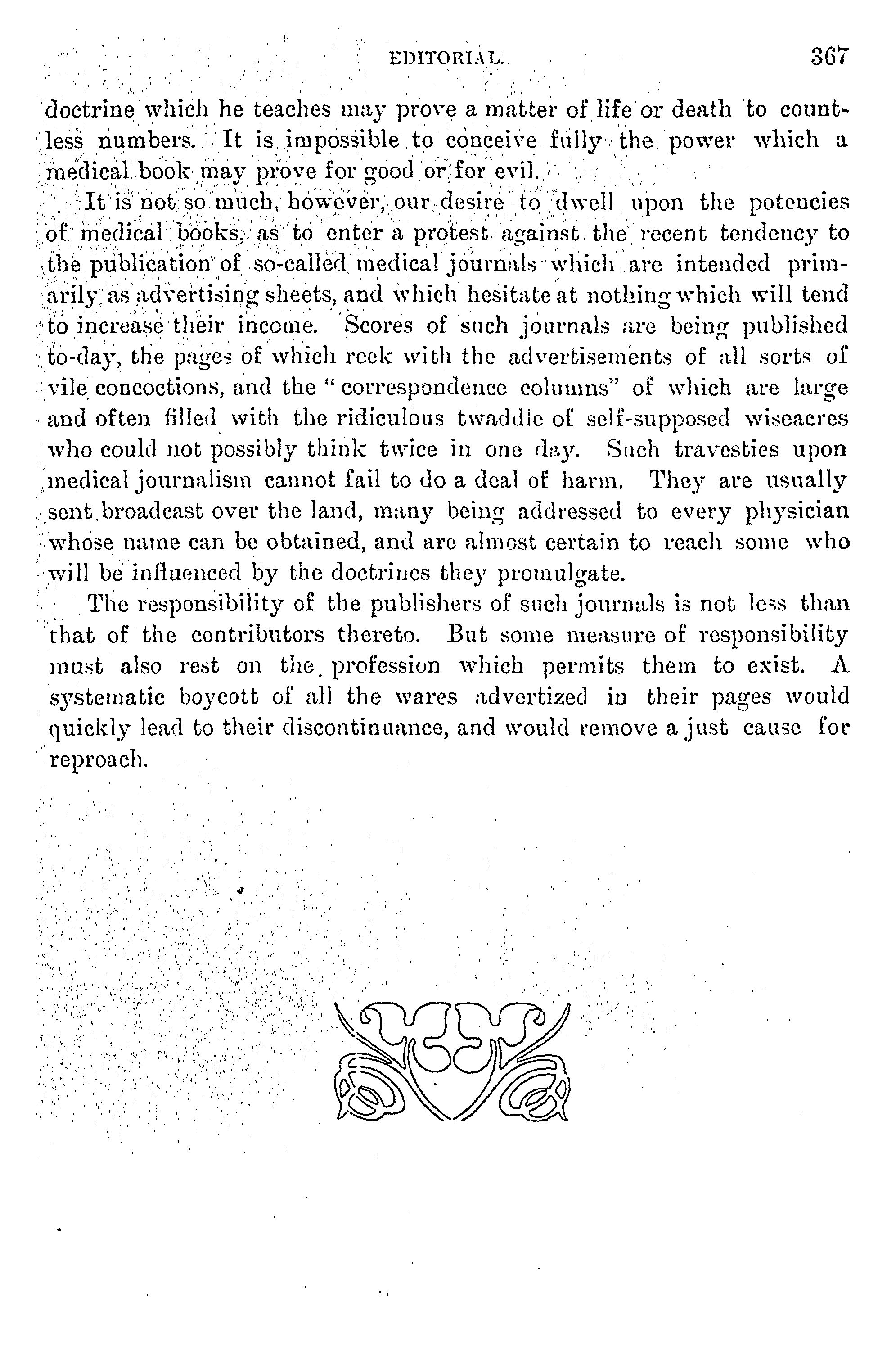 EDITORIAL. 367

doctrine which he teaches may prove a matter of life or death to countless numbers. It is impossible to conceive fully the power which a medical book may prove for good or for evil.

It is not so much, however, our desire to dwell upon the potencies of medical books, as to enter a protest against the recent tendency to the publication of so-called medical journals which are intended primarily as advertising sheets, and which hesitate at nothing which will tend to increase their income. Scores of such journals are being published to-day, the pages of which reek with the advertisements of all sorts of vile concoctions, and the "correspondence columns" of which are large and often filled with the ridiculous twaddle of self-supposed wiseacres who could not possibly think twice in one day. Such travesties upon medical journalism cannot fail to do a deal of harm. They are usually sent broadcast over the land, many being addressed to every physician whose name can be obtained, and are almost certain to reach some who will be influenced by the doctrines they promulgate.

The responsibility of the publishers of such journals is not less than that of the contributors thereto. But some measure of responsibility must also rest on the profession which permits them to exist. A systematic boycott of all the wares advertized in their pages would quickly lead to their discontinuance, and would remove a just cause for reproach.